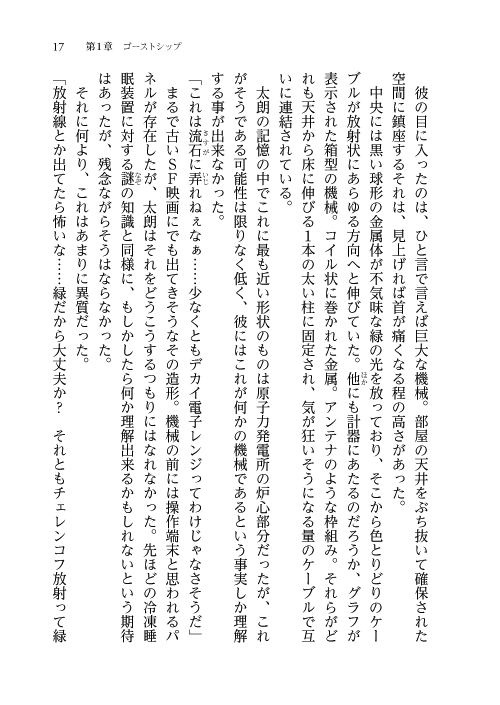 17　第1章　ゴーストシップ

彼の目に入ったのは、ひと言で言えば巨大な機械。部屋の天井をぶち抜いて確保された空間に鎮座するそれは、見上げれば首が痛くなる程の高さがあった。

中央には黒い球形の金属体が不気味な緑の光を放っており、そこから色とりどりのケーブルが放射状にあらゆる方向へと伸びていた。他にも計器にあたるのだろうか、グラフが表示された箱型の機械。コイル状に巻かれた金属。アンテナのような枠組み。それらがどれも天井から床に伸びる1本の太い柱に固定され、気が狂いそうになる量のケーブルで互いに連結されている。

太朗の記憶の中でこれに最も近い形状のものは原子力発電所の炉心部分だったが、これがそうである可能性は限りなく低く、彼にはこれが何かの機械であるという事実しか理解する事が出来なかった。

「これは流石に弄れねぇなぁ……少なくともデカイ電子レンジってわけじゃなさそうだ」

まるで古いSF映画にでも出てきそうなその造形。機械の前には操作端末と思われるパネルが存在したが、太朗はそれをどうこうするつもりにはなれなかった。先ほどの冷凍睡眠装置に対する謎の知識と同様に、もしかしたら何か理解出来るかもしれないという期待はあったが、残念ながらそうはならなかった。

それに何より、これはあまりに異質だった。

「放射線とか出てたら怖いな……緑だから大丈夫か？　それともチェレンコフ放射って緑